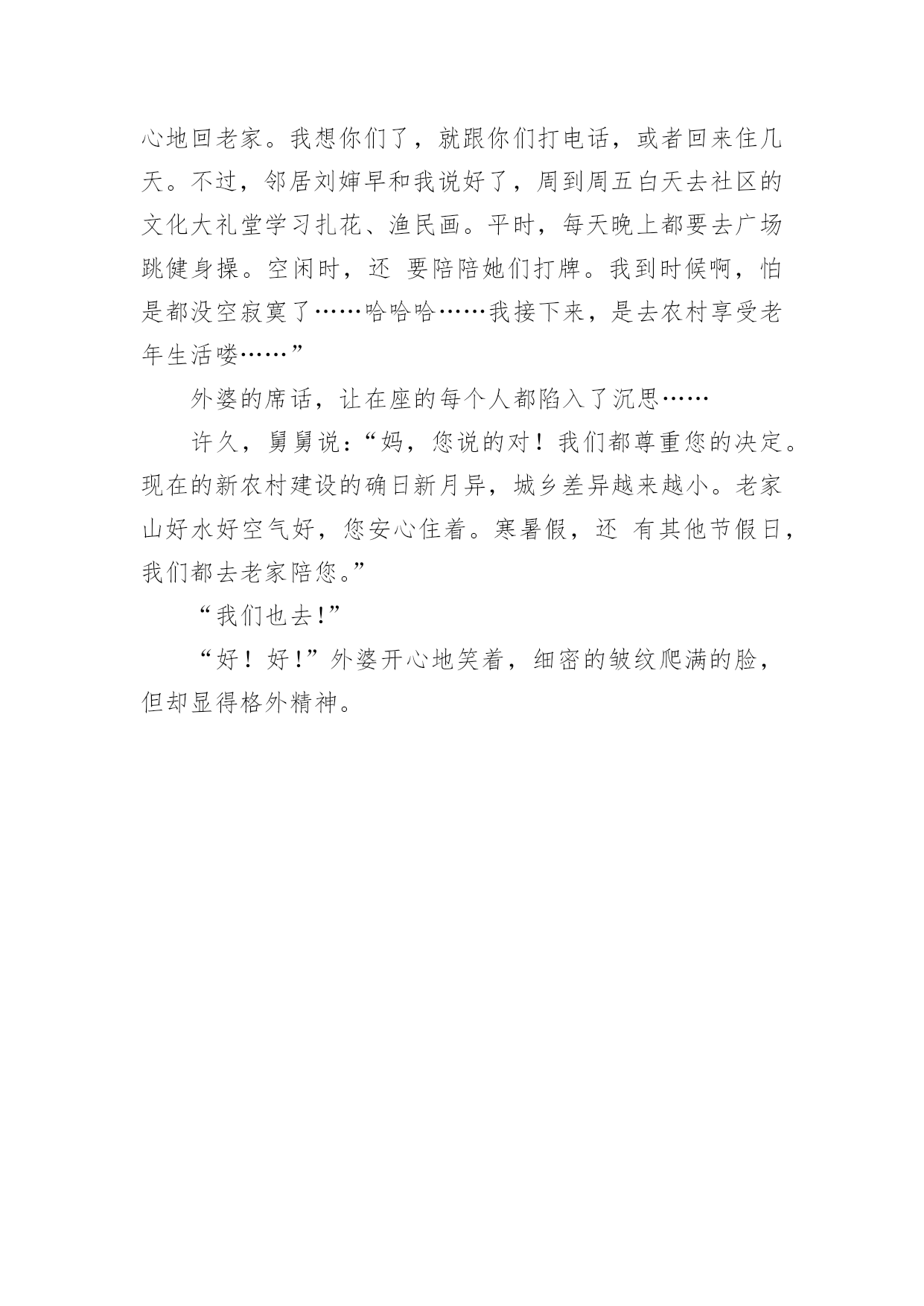 心地回老家。我想你们了，就跟你们打电话，或者回来住几天。不过，邻居刘婶早和我说好了，周到周五白天去社区的文化大礼堂学习扎花、渔民画。平时，每天晚上都要去广场跳健身操。空闲时，还 要陪陪她们打牌。我到时候啊，怕是都没空寂寞了……哈哈哈……我接下来，是去农村享受老年生活喽……”

外婆的席话，让在座的每个人都陷入了沉思……

许久，舅舅说：“妈，您说的对！我们都尊重您的决定。现在的新农村建设的确日新月异，城乡差异越来越小。老家山好水好空气好，您安心住着。寒暑假，还 有其他节假日，我们都去老家陪您。”

“我们也去!”

“好！好!”外婆开心地笑着，细密的皱纹爬满的脸，但却显得格外精神。